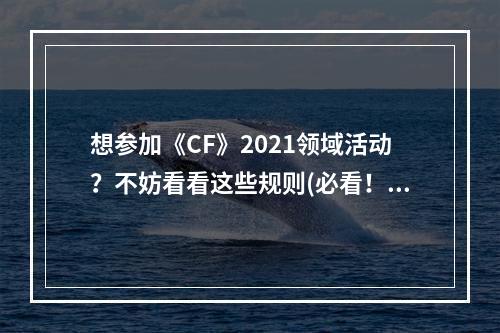 想参加《CF》2021领域活动？不妨看看这些规则(必看！...